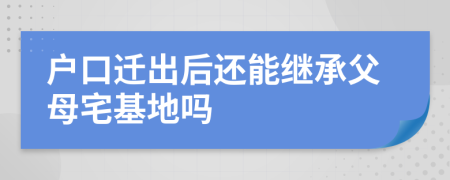 户口迁出后还能继承父母宅基地吗